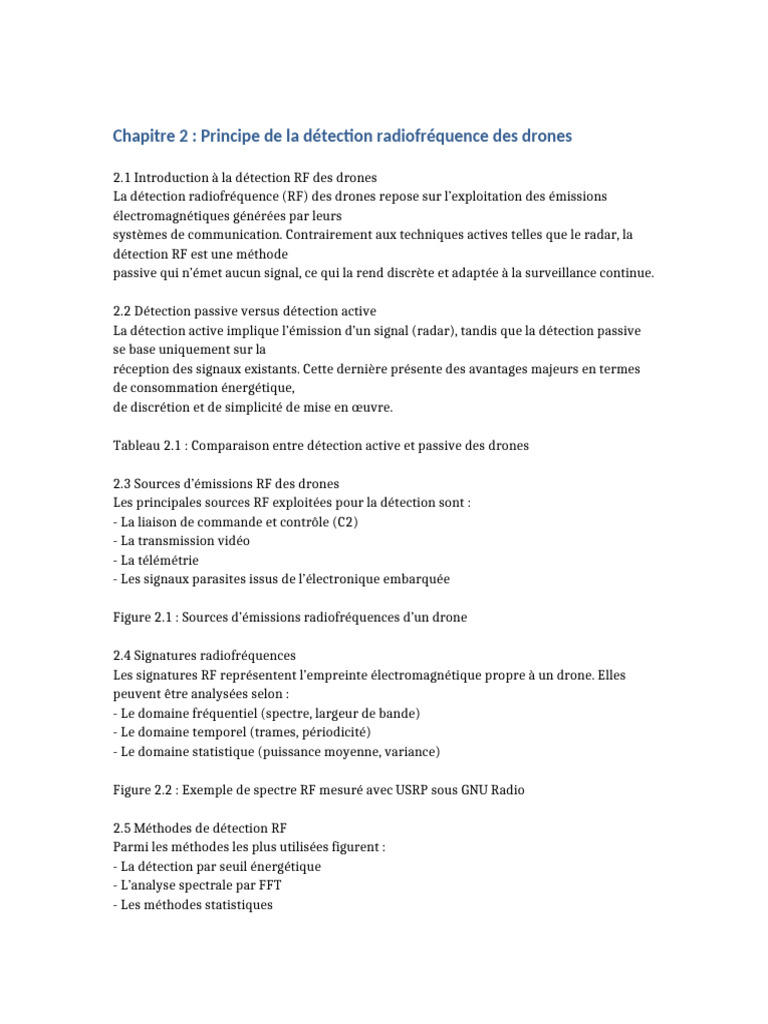 Chapitre 2 : Principe de la détection radiofréquence des drones

2.1 Introduction à la détection RF des drones
La détection radiofréquence (RF) des drones repose sur l'exploitation des émissions électromagnétiques générées par leurs
systèmes de communication. Contrairement aux techniques actives telles que le radar, la détection RF est une méthode
passive qui n'émet aucun signal, ce qui la rend discrète et adaptée à la surveillance continue.

2.2 Détection passive versus détection active
La détection active implique l'émission d'un signal (radar), tandis que la détection passive se base uniquement sur la
réception des signaux existants. Cette dernière présente des avantages majeurs en termes de consommation énergétique,
de discrétion et de simplicité de mise en œuvre.

Tableau 2.1 : Comparaison entre détection active et passive des drones

2.3 Sources d'émissions RF des drones
Les principales sources RF exploitées pour la détection sont :
- La liaison de commande et contrôle (C2)
- La transmission vidéo
- La télémétrie
- Les signaux parasites issus de l'électronique embarquée

Figure 2.1 : Sources d'émissions radiofréquences d'un drone

2.4 Signatures radiofréquences
Les signatures RF représentent l'empreinte électromagnétique propre à un drone. Elles peuvent être analysées selon :
- Le domaine fréquentiel (spectre, largeur de bande)
- Le domaine temporel (trames, périodicité)
- Le domaine statistique (puissance moyenne, variance)

Figure 2.2 : Exemple de spectre RF mesuré avec USRP sous GNU Radio

2.5 Méthodes de détection RF
Parmi les méthodes les plus utilisées figurent :
- La détection par seuil énergétique
- L'analyse spectrale par FFT
- Les méthodes statistiques